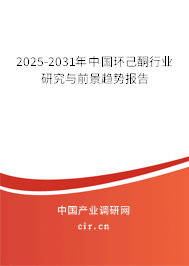 2025-2031年中国环己酮行业研究与前景趋势报告

中国产业调研网

cir.cn